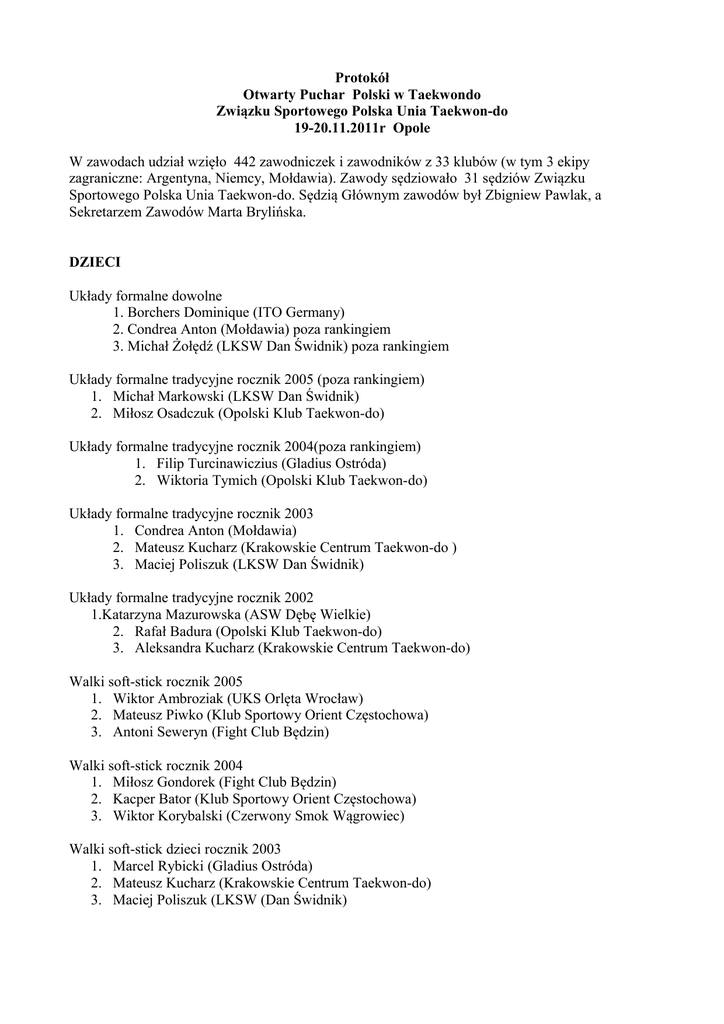 Protokół
Otwarty Puchar Polski w Taekwondo
Związku Sportowego Polska Unia Taekwon-do
19-20.11.2011r Opole

W zawodach udział wzięło 442 zawodniczek i zawodników z 33 klubów (w tym 3 ekipy zagraniczne: Argentyna, Niemcy, Mołdawia). Zawody sędziowało 31 sędziów Związku Sportowego Polska Unia Taekwon-do. Sędzią Głównym zawodów był Zbigniew Pawlak, a Sekretarzem Zawodów Marta Brylińska.

DZIECI

Układy formalne dowolne
1. Borchers Dominique (ITO Germany)
2. Condrea Anton (Mołdawia) poza rankingiem
3. Michał Żołędź (LKSW Dan Świdnik) poza rankingiem

Układy formalne tradycyjne rocznik 2005 (poza rankingiem)
1. Michał Markowski (LKSW Dan Świdnik)
2. Miłosz Osadczuk (Opolski Klub Taekwon-do)

Układy formalne tradycyjne rocznik 2004(poza rankingiem)
1. Filip Turcinawiczius (Gladius Ostróda)
2. Wiktoria Tymich (Opolski Klub Taekwon-do)

Układy formalne tradycyjne rocznik 2003
1. Condrea Anton (Mołdawia)
2. Mateusz Kucharz (Krakowskie Centrum Taekwon-do )
3. Maciej Poliszuk (LKSW Dan Świdnik)

Układy formalne tradycyjne rocznik 2002
1.Katarzyna Mazurowska (ASW Dębę Wielkie)
2. Rafał Badura (Opolski Klub Taekwon-do)
3. Aleksandra Kucharz (Krakowskie Centrum Taekwon-do)

Walki soft-stick rocznik 2005
1. Wiktor Ambroziak (UKS Orlęta Wrocław)
2. Mateusz Piwko (Klub Sportowy Orient Częstochowa)
3. Antoni Seweryn (Fight Club Będzin)

Walki soft-stick rocznik 2004
1. Miłosz Gondorek (Fight Club Będzin)
2. Kacper Bator (Klub Sportowy Orient Częstochowa)
3. Wiktor Korybalski (Czerwony Smok Wągrowiec)

Walki soft-stick dzieci rocznik 2003
1. Marcel Rybicki (Gladius Ostróda)
2. Mateusz Kucharz (Krakowskie Centrum Taekwon-do)
3. Maciej Poliszuk (LKSW (Dan Świdnik)